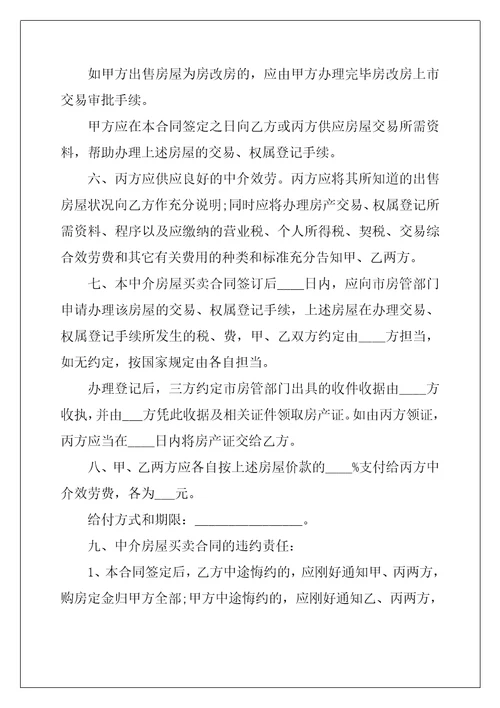 如甲方出售房屋为房改房的，应由甲方办理完毕房改房上市交易审批手续。

甲方应在本合同签定之日向乙方或丙方供应房屋交易所需资料，帮助办理上述房屋的交易、权属登记手续。

六、丙方应供应良好的中介效劳。丙方应将其所知道的出售房屋状况向乙方作充分说明;同时应将办理房产交易、权属登记所需资料、程序以及应缴纳的营业税、个人所得税、契税、交易综合效劳费和其它有关费用的种类和标准充分告知甲、乙两方。

七、本中介房屋买卖合同签订后____日内，应向市房管部门申请办理该房屋的交易、权属登记手续，上述房屋在办理交易、权属登记手续所发生的税、费，甲、乙双方约定由____方担当，如无约定，按国家规定由各自担当。

办理登记后，三方约定市房管部门出具的收件收据由____方收执，并由____方凭此收据及相关证件领取房产证。如由丙方领证，丙方应当在____日内将房产证交给乙方。

八、甲、乙两方应各自按上述房屋价款的____%支付给丙方中介效劳费，各为___元。

给付方式和期限：________________。

九、中介房屋买卖合同的违约责任：

1、本合同签定后，乙方中途悔约的，应刚好通知甲、丙两方，购房定金归甲方全部;甲方中途悔约的，应刚好通知乙、丙两方，